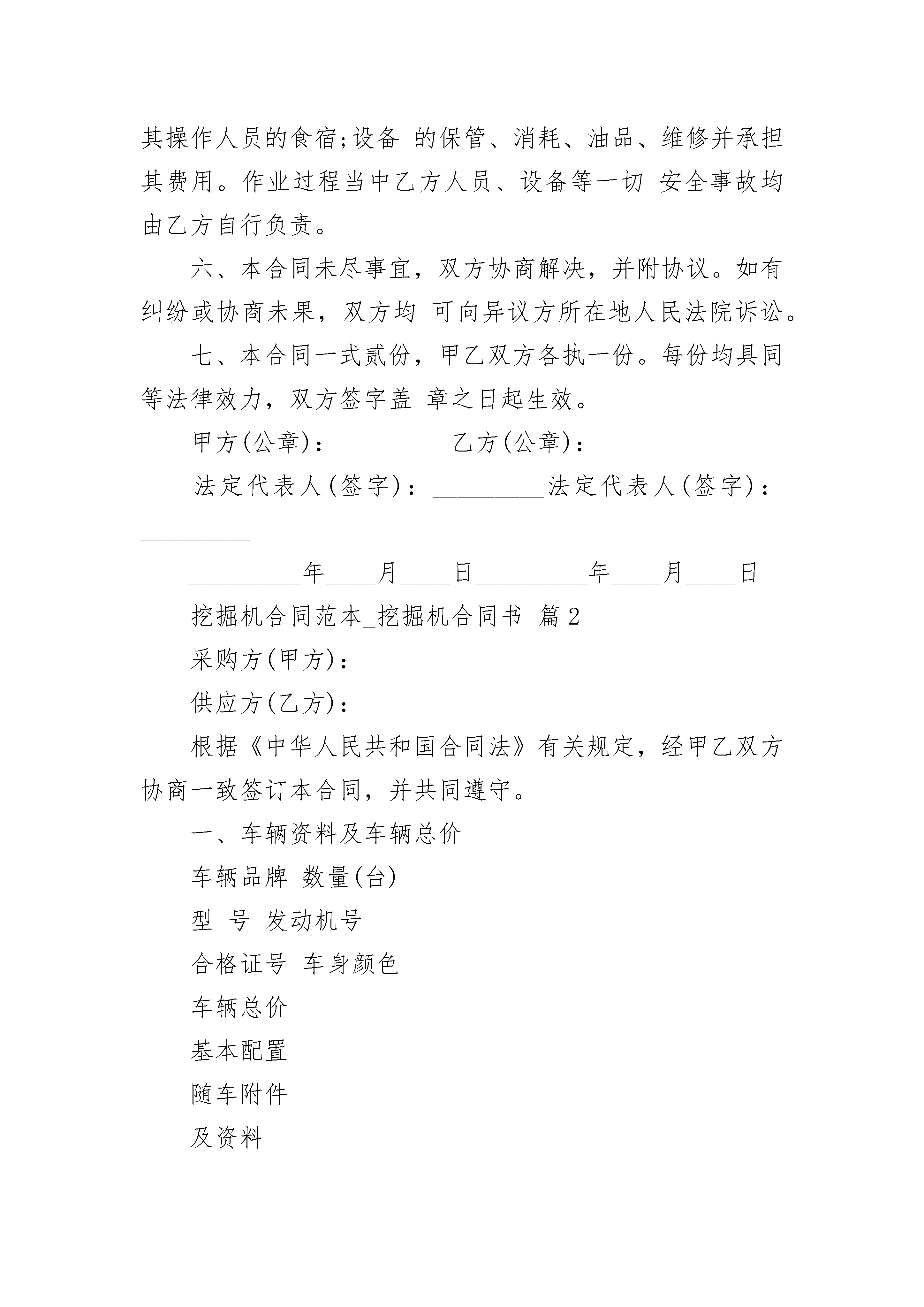 其操作人员的食宿;设备 的保管、消耗、油品、维修并承担其费用。作业过程当中乙方人员、设备等一切 安全事故均由乙方自行负责。

六、本合同未尽事宜，双方协商解决，并附协议。如有纠纷或协商未果，双方均 可向异议方所在地人民法院诉讼。

七、本合同一式贰份，甲乙双方各执一份。每份均具同等法律效力，双方签字盖 章之日起生效。

甲方(公章)：_________乙方(公章)：_________

法定代表人(签字)：_________法定代表人(签字)：_________

_________年____月____日_________年____月____日

挖掘机合同范本_挖掘机合同书 篇2

采购方(甲方)：

供应方(乙方)：

根据《中华人民共和国合同法》有关规定，经甲乙双方协商一致签订本合同，并共同遵守。

一、车辆资料及车辆总价

车辆品牌 数量(台)

型 号 发动机号

合格证号 车身颜色

车辆总价

基本配置

随车附件

及资料